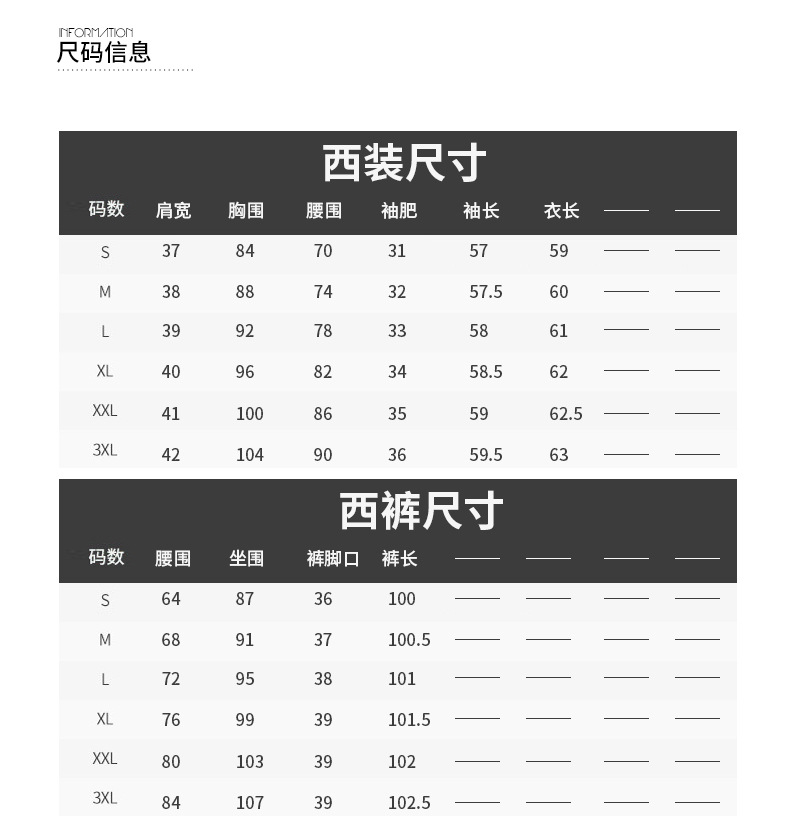 INFORMATION
尺码信息

西装尺寸

| 码数 | 肩宽 | 胸围 | 腰围 | 袖肥 | 袖长 | 衣长 | —— | —— |
|---|---|---|---|---|---|---|---|---|
| S | 37 | 84 | 70 | 31 | 57 | 59 | —— | —— |
| M | 38 | 88 | 74 | 32 | 57.5 | 60 | —— | —— |
| L | 39 | 92 | 78 | 33 | 58 | 61 | —— | —— |
| XL | 40 | 96 | 82 | 34 | 58.5 | 62 | —— | —— |
| XXL | 41 | 100 | 86 | 35 | 59 | 62.5 | —— | —— |
| 3XL | 42 | 104 | 90 | 36 | 59.5 | 63 | —— | —— |

西裤尺寸

| 码数 | 腰围 | 坐围 | 裤脚口 | 裤长 | —— | —— | —— | —— |
|---|---|---|---|---|---|---|---|---|
| S | 64 | 87 | 36 | 100 | —— | —— | —— | —— |
| M | 68 | 91 | 37 | 100.5 | —— | —— | —— | —— |
| L | 72 | 95 | 38 | 101 | —— | —— | —— | —— |
| XL | 76 | 99 | 39 | 101.5 | —— | —— | —— | —— |
| XXL | 80 | 103 | 39 | 102 | —— | —— | —— | —— |
| 3XL | 84 | 107 | 39 | 102.5 | —— | —— | —— | —— |